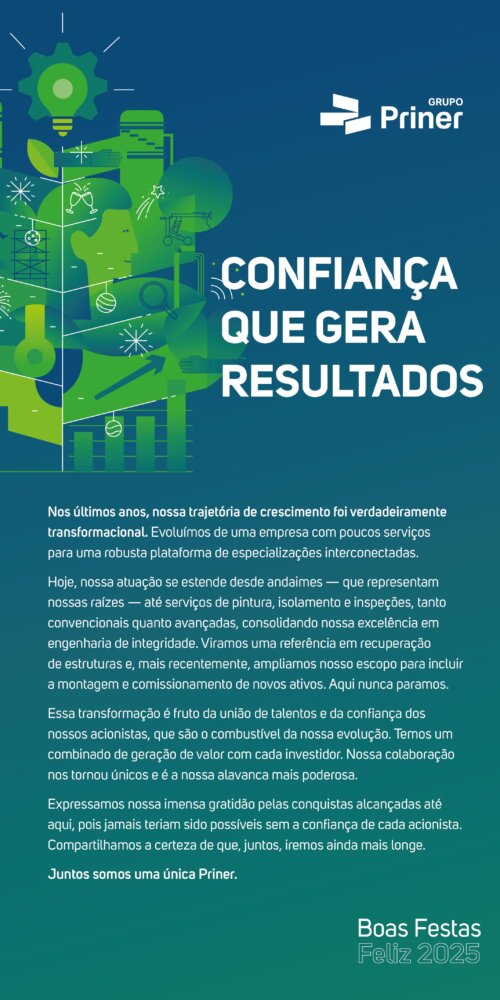 GRUPO
Priner

CONFIANÇA QUE GERA RESULTADOS

Nos últimos anos, nossa trajetória de crescimento foi verdadeiramente transformacional. Evoluímos de uma empresa com poucos serviços para uma robusta plataforma de especializações interconectadas.

Hoje, nossa atuação se estende desde andaimes — que representam nossas raízes — até serviços de pintura, isolamento e inspeções, tanto convencionais quanto avançadas, consolidando nossa excelência em engenharia de integridade. Viramos uma referência em recuperação de estruturas e, mais recentemente, ampliamos nosso escopo para incluir a montagem e comissionamento de novos ativos. Aqui nunca paramos.

Essa transformação é fruto da união de talentos e da confiança dos nossos acionistas, que são o combustível da nossa evolução. Temos um combinado de geração de valor com cada investidor. Nossa colaboração nos tornou únicos e é a nossa alavanca mais poderosa.

Expressamos nossa imensa gratidão pelas conquistas alcançadas até aqui, pois jamais teriam sido possíveis sem a confiança de cada acionista. Compartilhamos a certeza de que, juntos, iremos ainda mais longe.

Juntos somos uma única Priner.

Boas Festas
Feliz 2025